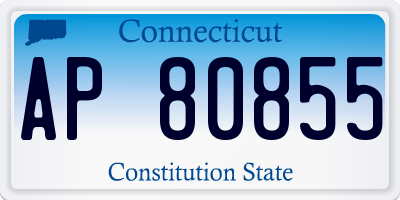 Connecticut

AP 80855

Constitution State